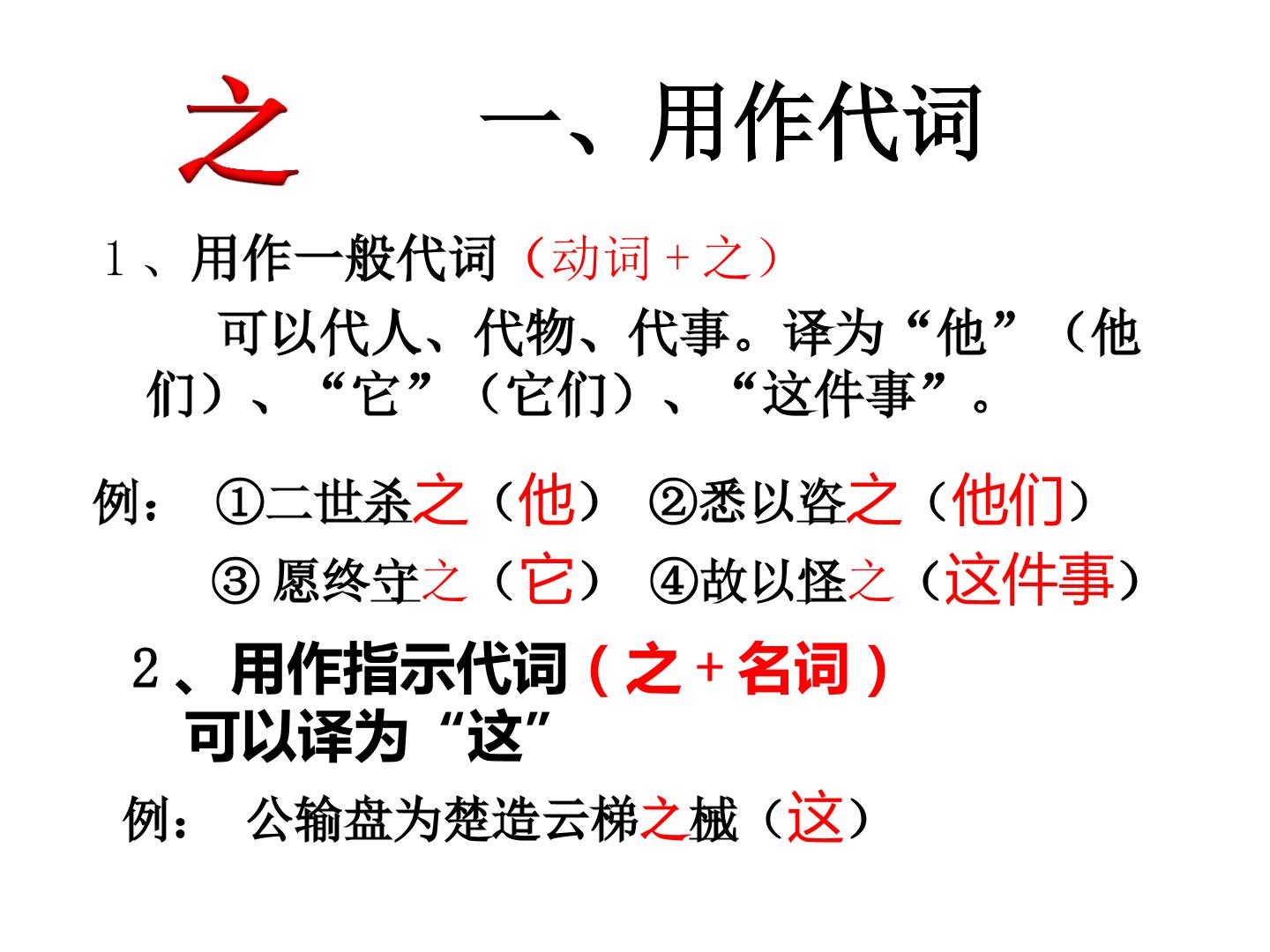 之 一、用作代词

1、用作一般代词（动词+之）

可以代人、代物、代事。译为“他”（他们）、“它”（它们）、“这件事”。

例： ①二世杀之（他） ②悉以咨之（他们）

③愿终守之（它） ④故以怪之（这件事）

2、用作指示代词（之+名词）
可以译为“这”

例： 公输盘为楚造云梯之械（这）